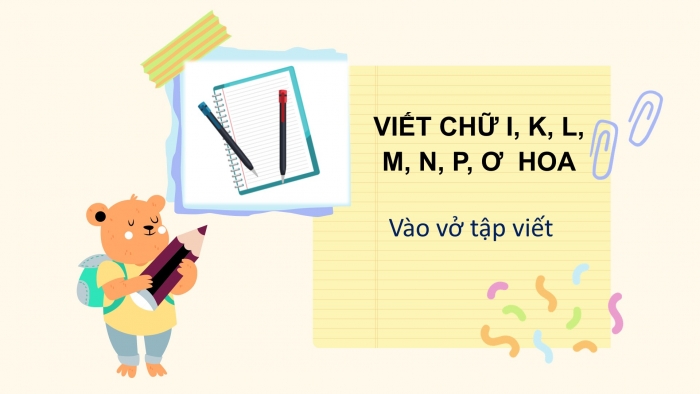 VIẾT CHỮ I, K, L, M, N, P, Ơ HOA

Vào vở tập viết